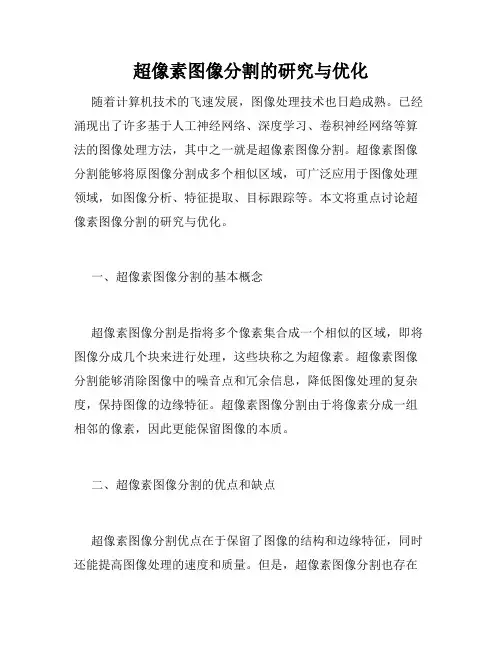 超像素图像分割的研究与优化

随着计算机技术的飞速发展，图像处理技术也日趋成熟。已经涌现出了许多基于人工神经网络、深度学习、卷积神经网络等算法的图像处理方法，其中之一就是超像素图像分割。超像素图像分割能够将原图像分割成多个相似区域，可广泛应用于图像处理领域，如图像分析、特征提取、目标跟踪等。本文将重点讨论超像素图像分割的研究与优化。

一、超像素图像分割的基本概念

超像素图像分割是指将多个像素集合成一个相似的区域，即将图像分成几个块来进行处理，这些块称之为超像素。超像素图像分割能够消除图像中的噪音点和冗余信息，降低图像处理的复杂度，保持图像的边缘特征。超像素图像分割由于将像素分成一组相邻的像素，因此更能保留图像的本质。

二、超像素图像分割的优点和缺点

超像素图像分割优点在于保留了图像的结构和边缘特征，同时还能提高图像处理的速度和质量。但是，超像素图像分割也存在